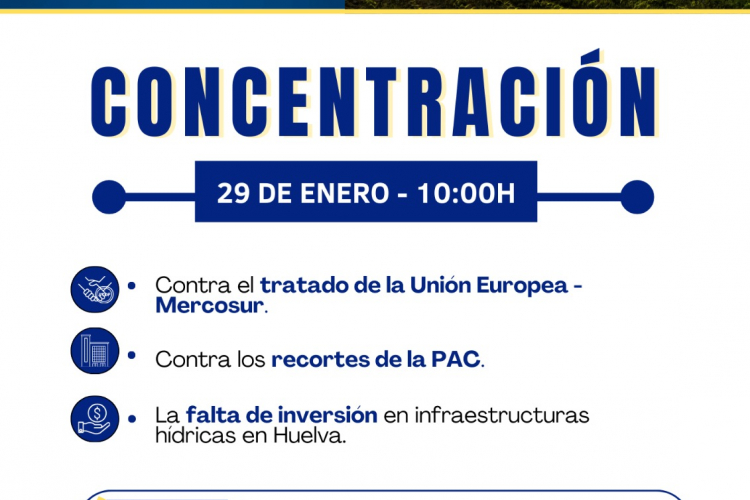 CONCENTRACIÓN

29 DE ENERO - 10:00H

• Contra el tratado de la Unión Europea - Mercosur.

• Contra los recortes de la PAC.

• La falta de inversión en infraestructuras hídricas en Huelva.